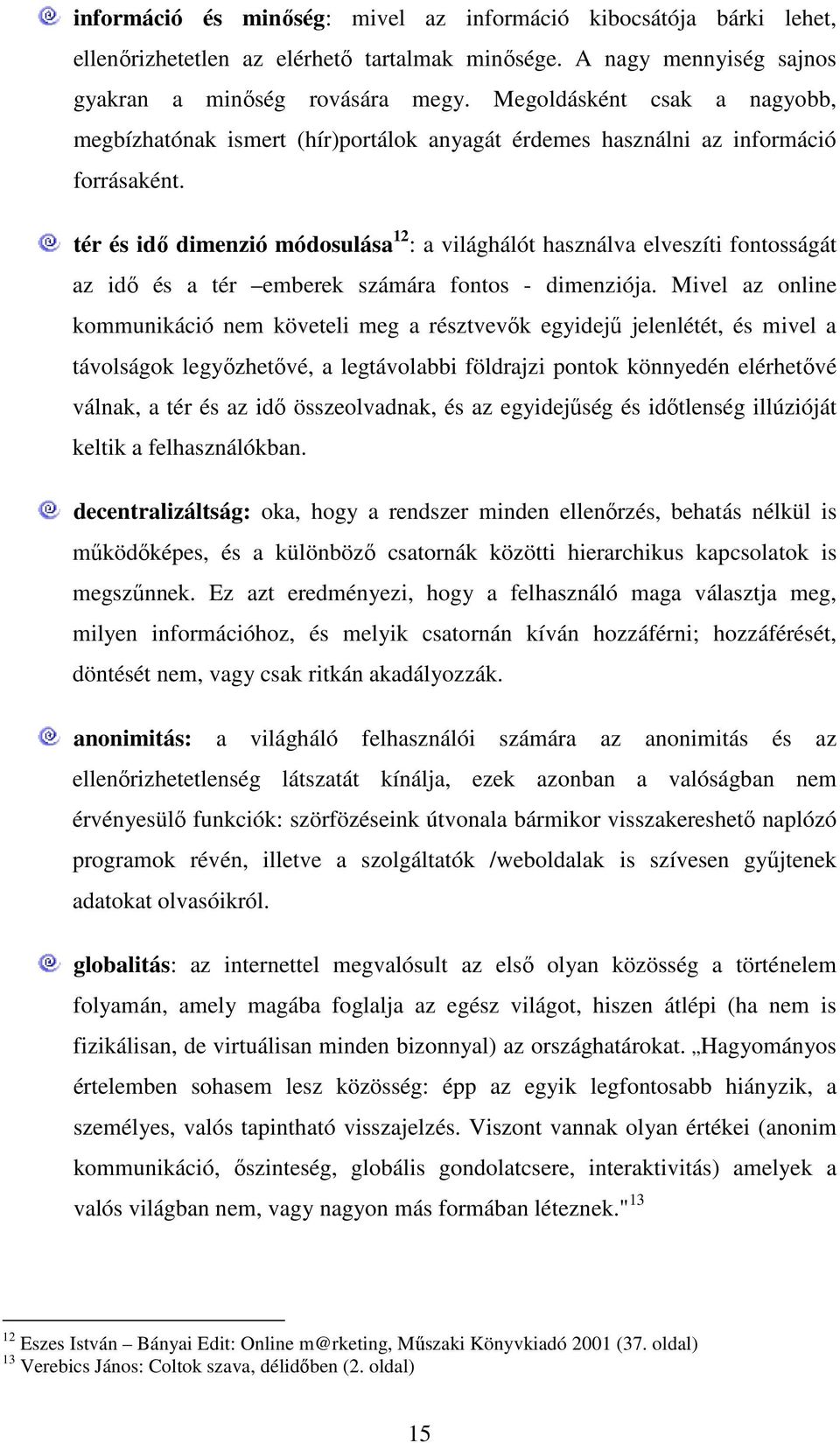 információ és minőség: mivel az információ kibocsátója bárki lehet, ellenőrizhetetlen az elérhető tartalmak minősége. A nagy mennyiség sajnos gyakran a minőség rovására megy. Megoldásként csak a nagyobb, megbízhatónak ismert (hír)portálok anyagát érdemes használni az információ forrásaként.

tér és idő dimenzió módosulása$^{12}$: a világhálót használva elveszíti fontosságát az idő és a tér –emberek számára fontos - dimenziója. Mivel az online kommunikáció nem követeli meg a résztvevők egyidejű jelenlétét, és mivel a távolságok legyőzhetővé, a legtávolabbi földrajzi pontok könnyedén elérhetővé válnak, a tér és az idő összeolvadnak, és az egyidejűség és időtlenség illúzióját keltik a felhasználókban.

decentralizáltság: oka, hogy a rendszer minden ellenőrzés, behatás nélkül is működőképes, és a különböző csatornák közötti hierarchikus kapcsolatok is megszűnnek. Ez azt eredményezi, hogy a felhasználó maga választja meg, milyen információhoz, és melyik csatornán kíván hozzáférni; hozzáférését, döntését nem, vagy csak ritkán akadályozzák.

anonimitás: a világháló felhasználói számára az anonimitás és az ellenőrizhetetlenség látszatát kínálja, ezek azonban a valóságban nem érvényesülő funkciók: szörfözéseink útvonala bármikor visszakereshető naplózó programok révén, illetve a szolgáltatók /weboldalak is szívesen gyűjtenek adatokat olvasóikról.

globalitás: az internettel megvalósult az első olyan közösség a történelem folyamán, amely magába foglalja az egész világot, hiszen átlépi (ha nem is fizikálisan, de virtuálisan minden bizonnyal) az országhatárokat. „Hagyományos értelemben sohasem lesz közösség: épp az egyik legfontosabb hiányzik, a személyes, valós tapintható visszajelzés. Viszont vannak olyan értékei (anonim kommunikáció, őszinteség, globális gondolatcsere, interaktivitás) amelyek a valós világban nem, vagy nagyon más formában léteznek."$^{13}$

$^{12}$ Eszes István – Bányai Edit: Online m@rketing, Műszaki Könyvkiadó 2001 (37. oldal)
$^{13}$ Verebics János: Coltok szava, délidőben (2. oldal)

15